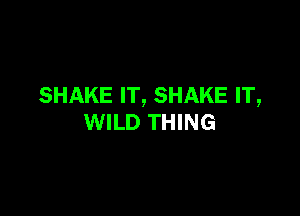 SHAKE IT, SHAKE IT,
WILD THING